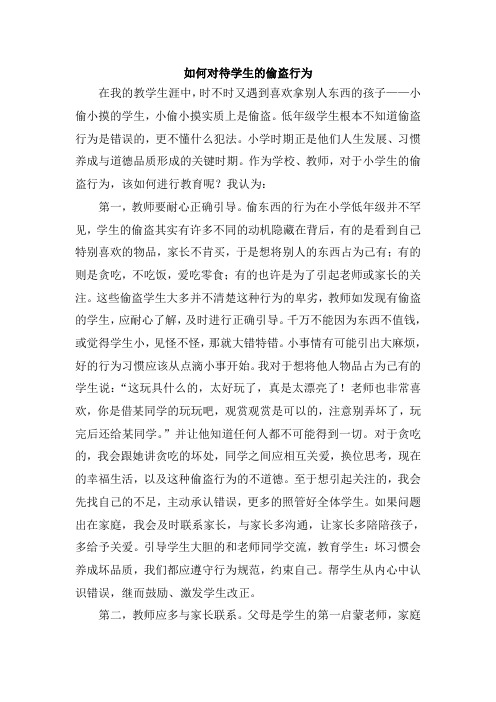 如何对待学生的偷盗行为

在我的教学生涯中，时不时又遇到喜欢拿别人东西的孩子——小偷小摸的学生，小偷小摸实质上是偷盗。低年级学生根本不知道偷盗行为是错误的，更不懂什么犯法。小学时期正是他们人生发展、习惯养成与道德品质形成的关键时期。作为学校、教师，对于小学生的偷盗行为，该如何进行教育呢？我认为：

第一，教师要耐心正确引导。偷东西的行为在小学低年级并不罕见，学生的偷盗其实有许多不同的动机隐藏在背后，有的是看到自己特别喜欢的物品，家长不肯买，于是想将别人的东西占为己有；有的则是贪吃，不吃饭，爱吃零食；有的也许是为了引起老师或家长的关注。这些偷盗学生大多并不清楚这种行为的卑劣，教师如发现有偷盗的学生，应耐心了解，及时进行正确引导。千万不能因为东西不值钱，或觉得学生小，见怪不怪，那就大错特错。小事情有可能引出大麻烦，好的行为习惯应该从点滴小事开始。我对于想将他人物品占为己有的学生说：“这玩具什么的，太好玩了，真是太漂亮了！老师也非常喜欢，你是借某同学的玩玩吧，观赏观赏是可以的，注意别弄坏了，玩完后还给某同学。”并让他知道任何人都不可能得到一切。对于贪吃的，我会跟她讲贪吃的坏处，同学之间应相互关爱，换位思考，现在的幸福生活，以及这种偷盗行为的不道德。至于想引起关注的，我会先找自己的不足，主动承认错误，更多的照管好全体学生。如果问题出在家庭，我会及时联系家长，与家长多沟通，让家长多陪陪孩子，多给予关爱。引导学生大胆的和老师同学交流，教育学生：坏习惯会养成坏品质，我们都应遵守行为规范，约束自己。帮学生从内心中认识错误，继而鼓励、激发学生改正。

第二，教师应多与家长联系。父母是学生的第一启蒙老师，家庭